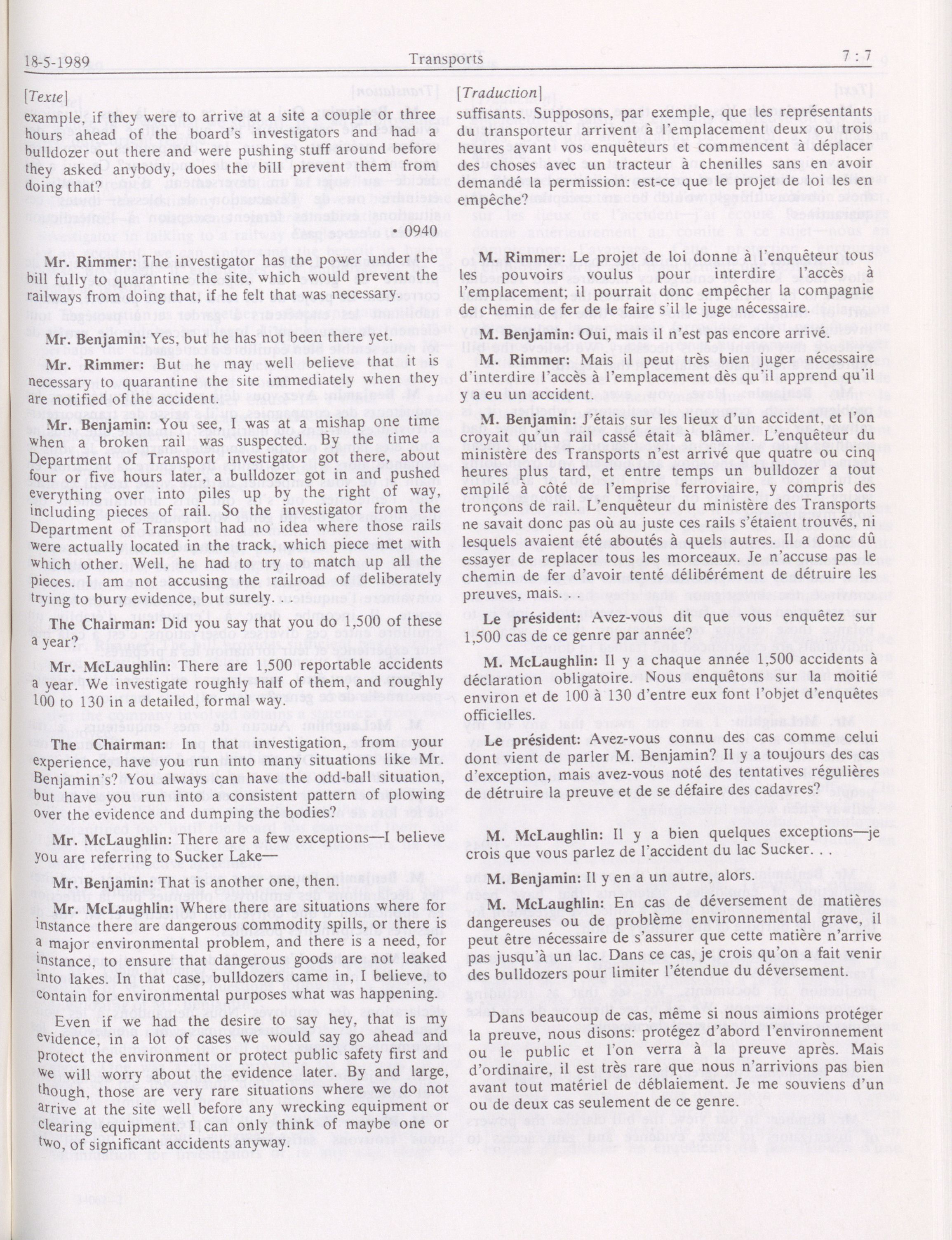 18-5-1989 Transports 7 : 7

[Texte]

example, if they were to arrive at a site a couple or three hours ahead of the board's investigators and had a bulldozer out there and were pushing stuff around before they asked anybody, does the bill prevent them from doing that?

• 0940

Mr. Rimmer: The investigator has the power under the bill fully to quarantine the site, which would prevent the railways from doing that, if he felt that was necessary.

Mr. Benjamin: Yes, but he has not been there yet.

Mr. Rimmer: But he may well believe that it is necessary to quarantine the site immediately when they are notified of the accident.

Mr. Benjamin: You see, I was at a mishap one time when a broken rail was suspected. By the time a Department of Transport investigator got there, about four or five hours later, a bulldozer got in and pushed everything over into piles up by the right of way, including pieces of rail. So the investigator from the Department of Transport had no idea where those rails were actually located in the track, which piece met with which other. Well, he had to try to match up all the pieces. I am not accusing the railroad of deliberately trying to bury evidence, but surely. . .

The Chairman: Did you say that you do 1,500 of these a year?

Mr. McLaughlin: There are 1,500 reportable accidents a year. We investigate roughly half of them, and roughly 100 to 130 in a detailed, formal way.

The Chairman: In that investigation, from your experience, have you run into many situations like Mr. Benjamin's? You always can have the odd-ball situation, but have you run into a consistent pattern of plowing over the evidence and dumping the bodies?

Mr. McLaughlin: There are a few exceptions—I believe you are referring to Sucker Lake—

Mr. Benjamin: That is another one, then.

Mr. McLaughlin: Where there are situations where for instance there are dangerous commodity spills, or there is a major environmental problem, and there is a need, for instance, to ensure that dangerous goods are not leaked into lakes. In that case, bulldozers came in, I believe, to contain for environmental purposes what was happening.

Even if we had the desire to say hey, that is my evidence, in a lot of cases we would say go ahead and protect the environment or protect public safety first and we will worry about the evidence later. By and large, though, those are very rare situations where we do not arrive at the site well before any wrecking equipment or clearing equipment. I can only think of maybe one or two, of significant accidents anyway.

[Traduction]

suffisants. Supposons, par exemple, que les représentants du transporteur arrivent à l'emplacement deux ou trois heures avant vos enquêteurs et commencent à déplacer des choses avec un tracteur à chenilles sans en avoir demandé la permission: est-ce que le projet de loi les en empêche?

M. Rimmer: Le projet de loi donne à l'enquêteur tous les pouvoirs voulus pour interdire l'accès à l'emplacement; il pourrait donc empêcher la compagnie de chemin de fer de le faire s'il le juge nécessaire.

M. Benjamin: Oui, mais il n'est pas encore arrivé.

M. Rimmer: Mais il peut très bien juger nécessaire d'interdire l'accès à l'emplacement dès qu'il apprend qu'il y a eu un accident.

M. Benjamin: J'étais sur les lieux d'un accident, et l'on croyait qu'un rail cassé était à blâmer. L'enquêteur du ministère des Transports n'est arrivé que quatre ou cinq heures plus tard, et entre temps un bulldozer a tout empilé à côté de l'emprise ferroviaire, y compris des tronçons de rail. L'enquêteur du ministère des Transports ne savait donc pas où au juste ces rails s'étaient trouvés, ni lesquels avaient été aboutés à quels autres. Il a donc dû essayer de replacer tous les morceaux. Je n'accuse pas le chemin de fer d'avoir tenté délibérément de détruire les preuves, mais. . .

Le président: Avez-vous dit que vous enquêtez sur 1,500 cas de ce genre par année?

M. McLaughlin: Il y a chaque année 1,500 accidents à déclaration obligatoire. Nous enquêtons sur la moitié environ et de 100 à 130 d'entre eux font l'objet d'enquêtes officielles.

Le président: Avez-vous connu des cas comme celui dont vient de parler M. Benjamin? Il y a toujours des cas d'exception, mais avez-vous noté des tentatives régulières de détruire la preuve et de se défaire des cadavres?

M. McLaughlin: Il y a bien quelques exceptions—je crois que vous parlez de l'accident du lac Sucker. . .

M. Benjamin: Il y en a un autre, alors.

M. McLaughlin: En cas de déversement de matières dangereuses ou de problème environnemental grave, il peut être nécessaire de s'assurer que cette matière n'arrive pas jusqu'à un lac. Dans ce cas, je crois qu'on a fait venir des bulldozers pour limiter l'étendue du déversement.

Dans beaucoup de cas, même si nous aimions protéger la preuve, nous disons: protégez d'abord l'environnement ou le public et l'on verra à la preuve après. Mais d'ordinaire, il est très rare que nous n'arrivions pas bien avant tout matériel de déblaiement. Je me souviens d'un ou de deux cas seulement de ce genre.